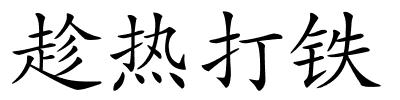 趁热打铁